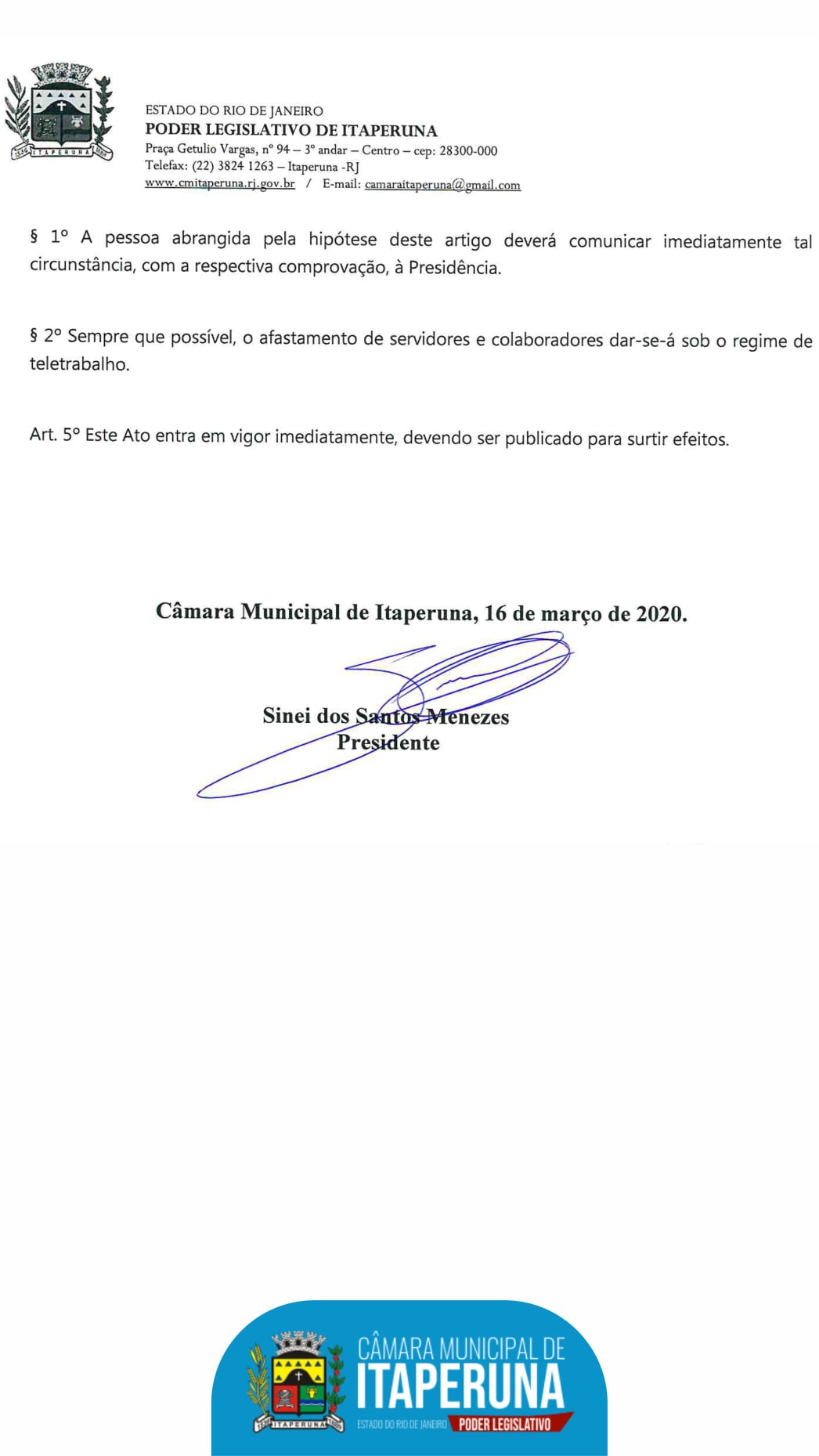 ITAPERUNA

ESTADO DO RIO DE JANEIRO
PODER LEGISLATIVO DE ITAPERUNA
Praça Getulio Vargas, nº 94 – 3º andar – Centro – cep: 28300-000
Telefax: (22) 3824 1263 – Itaperuna -RJ
www.cmitaperuna.rj.gov.br / E-mail: camaraitaperuna@gmail.com

§ 1º A pessoa abrangida pela hipótese deste artigo deverá comunicar imediatamente tal circunstância, com a respectiva comprovação, à Presidência.

§ 2º Sempre que possível, o afastamento de servidores e colaboradores dar-se-á sob o regime de teletrabalho.

Art. 5º Este Ato entra em vigor imediatamente, devendo ser publicado para surtir efeitos.

Câmara Municipal de Itaperuna, 16 de março de 2020.

Sinei dos Santos Menezes
Presidente

ITAPERUNA
CÂMARA MUNICIPAL DE
ITAPERUNA
ESTADO DO RIO DE JANEIRO PODER LEGISLATIVO